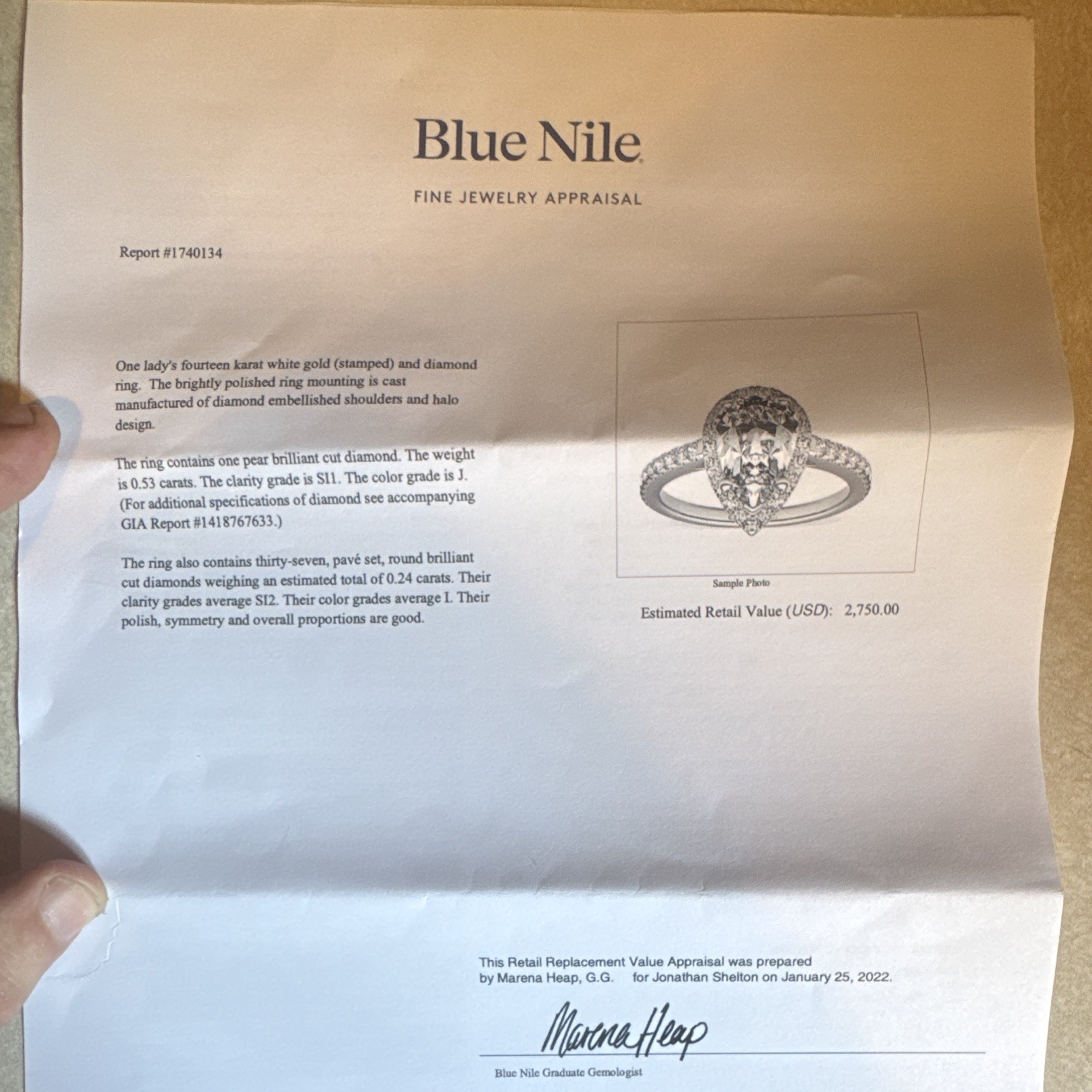 Blue Nile

FINE JEWELRY APPRAISAL

Report #1740134

One lady's fourteen karat white gold (stamped) and diamond ring. The brightly polished ring mounting is cast manufactured of diamond embellished shoulders and halo design.

The ring contains one pear brilliant cut diamond. The weight is 0.53 carats. The clarity grade is SI1. The color grade is J. (For additional specifications of diamond see accompanying GIA Report #1418767633.)

The ring also contains thirty-seven, pavé set, round brilliant cut diamonds weighing an estimated total of 0.24 carats. Their clarity grades average SI2. Their color grades average I. Their polish, symmetry and overall proportions are good.

Sample Photo

Estimated Retail Value (USD): 2,750.00

This Retail Replacement Value Appraisal was prepared by Marena Heap, G.G. for Jonathan Shelton on January 25, 2022.

Marena Heap

Blue Nile Graduate Gemologist